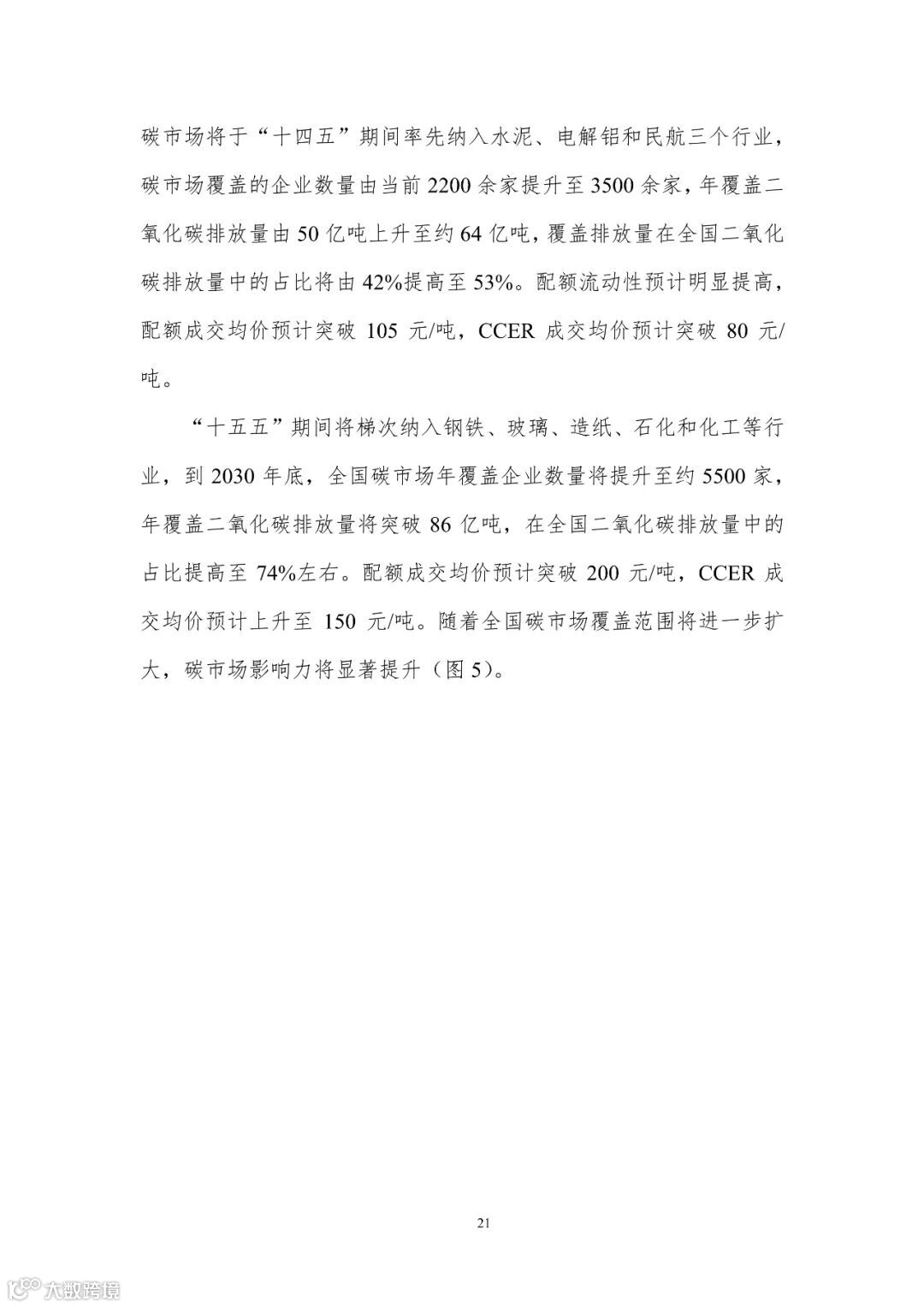 碳市场将于“十四五”期间率先纳入水泥、电解铝和民航三个行业，碳市场覆盖的企业数量由当前 2200 余家提升至 3500 余家，年覆盖二氧化碳排放量由 50 亿吨上升至约 64 亿吨，覆盖排放量在全国二氧化碳排放量中的占比将由 42%提高至 53%。配额流动性预计明显提高，配额成交均价预计突破 105 元/吨，CCER 成交均价预计突破 80 元/吨。

“十五五”期间将梯次纳入钢铁、玻璃、造纸、石化和化工等行业，到 2030 年底，全国碳市场年覆盖企业数量将提升至约 5500 家，年覆盖二氧化碳排放量将突破 86 亿吨，在全国二氧化碳排放量中的占比提高至 74%左右。配额成交均价预计突破 200 元/吨，CCER 成交均价预计上升至 150 元/吨。随着全国碳市场覆盖范围将进一步扩大，碳市场影响力将显著提升（图 5）。

21

大数跨境